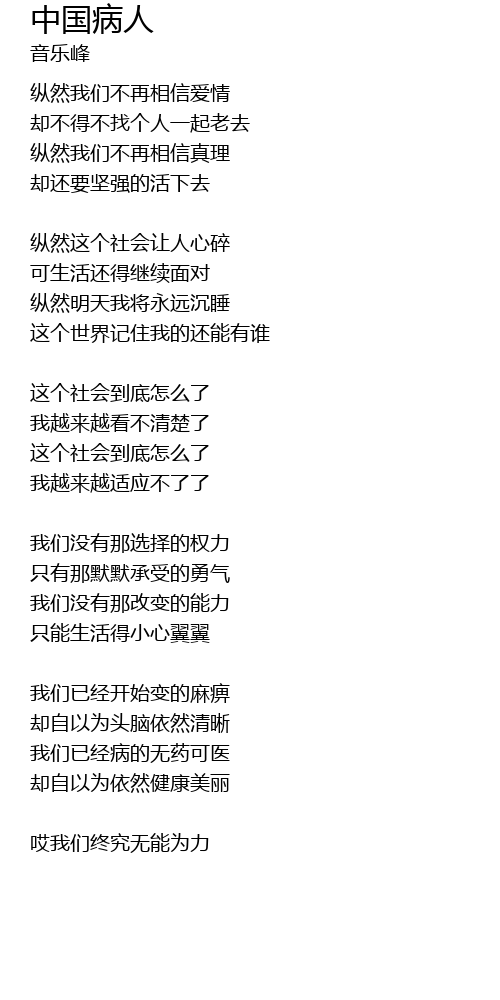 中国病人
音乐峰

纵然我们不再相信爱情
却不得不找个人一起老去
纵然我们不再相信真理
却还要坚强的活下去

纵然这个社会让人心碎
可生活还得继续面对
纵然明天我将永远沉睡
这个世界记住我的还能有谁

这个社会到底怎么了
我越来越看不清楚了
这个社会到底怎么了
我越来越适应不了了

我们没有那选择的权力
只有那默默承受的勇气
我们没有那改变的能力
只能生活得小心翼翼

我们已经开始变的麻痹
却自以为头脑依然清晰
我们已经病的无药可医
却自以为依然健康美丽

哎我们终究无能为力